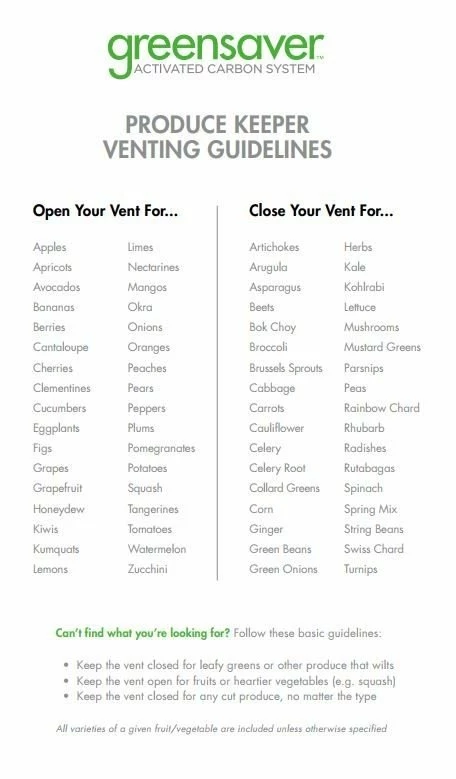 greensaver™
ACTIVATED CARBON SYSTEM

PRODUCE KEEPER
VENTING GUIDELINES

Open Your Vent For...

Apples
Apricots
Avocados
Bananas
Berries
Cantaloupe
Cherries
Clementines
Cucumbers
Eggplants
Figs
Grapes
Grapefruit
Honeydew
Kiwis
Kumquats
Lemons

Limes
Nectarines
Mangos
Okra
Onions
Oranges
Peaches
Pears
Peppers
Plums
Pomegranates
Potatoes
Squash
Tangerines
Tomatoes
Watermelon
Zucchini

Close Your Vent For...

Artichokes
Arugula
Asparagus
Beets
Bok Choy
Broccoli
Brussels Sprouts
Cabbage
Carrots
Cauliflower
Celery
Celery Root
Collard Greens
Corn
Ginger
Green Beans
Green Onions

Herbs
Kale
Kohlrabi
Lettuce
Mushrooms
Mustard Greens
Parsnips
Peas
Rainbow Chard
Rhubarb
Radishes
Rutabagas
Spinach
Spring Mix
String Beans
Swiss Chard
Turnips

Can't find what you're looking for? Follow these basic guidelines:

• Keep the vent closed for leafy greens or other produce that wilts
• Keep the vent open for fruits or heartier vegetables (e.g. squash)
• Keep the vent closed for any cut produce, no matter the type

All varieties of a given fruit/vegetable are included unless otherwise specified